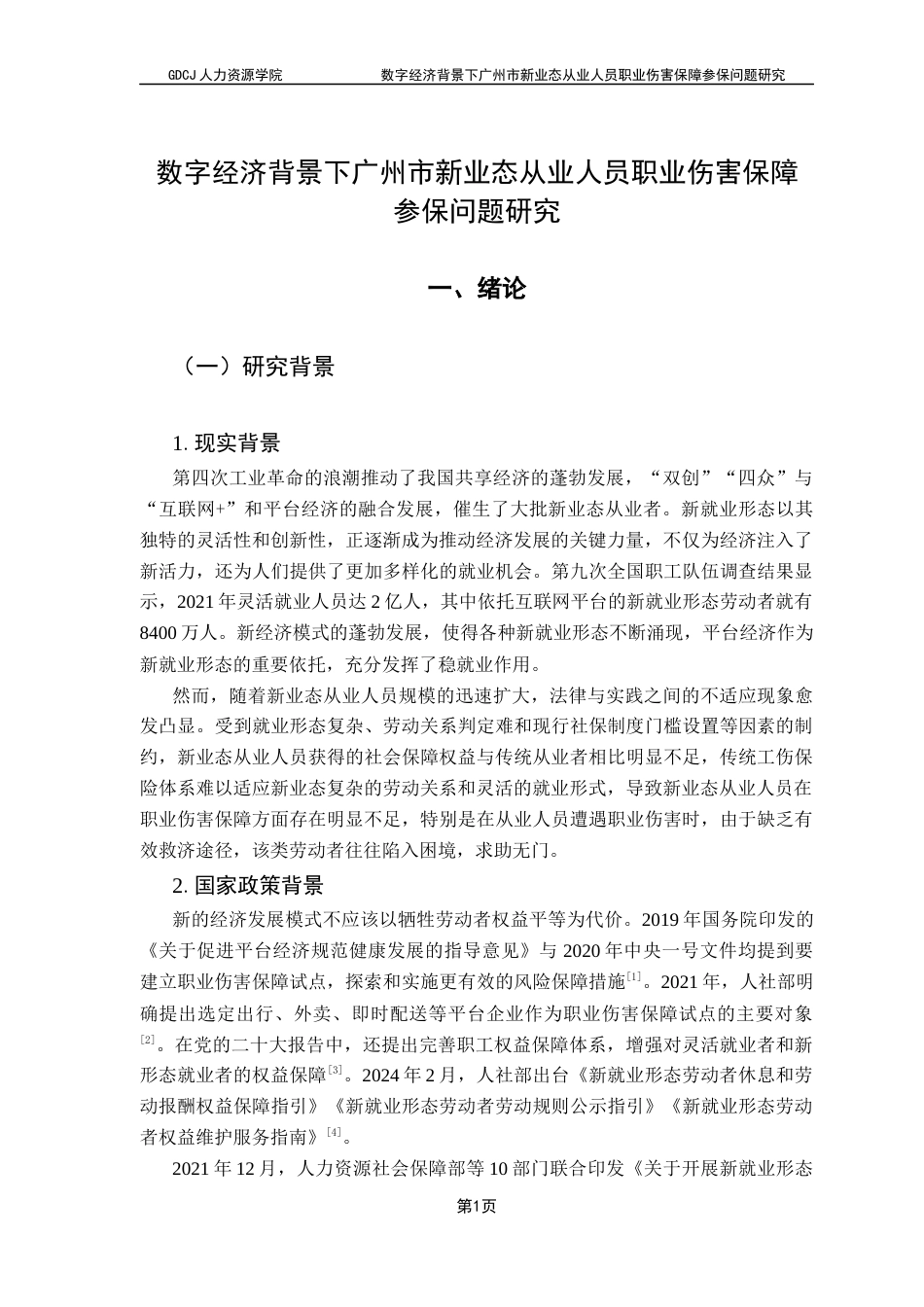 GDCJ 人力资源学院　　数字经济背景下广州市新业态从业人员职业伤害保障参保问题研究

数字经济背景下广州市新业态从业人员职业伤害保障参保问题研究

一、绪论

（一）研究背景

1. 现实背景

第四次工业革命的浪潮推动了我国共享经济的蓬勃发展，“双创”“四众”与“互联网+”和平台经济的融合发展，催生了大批新业态从业者。新就业形态以其独特的灵活性和创新性，正逐渐成为推动经济发展的关键力量，不仅为经济注入了新活力，还为人们提供了更加多样化的就业机会。第九次全国职工队伍调查结果显示，2021 年灵活就业人员达 2 亿人，其中依托互联网平台的新就业形态劳动者就有 8400 万人。新经济模式的蓬勃发展，使得各种新就业形态不断涌现，平台经济作为新就业形态的重要依托，充分发挥了稳就业作用。

然而，随着新业态从业人员规模的迅速扩大，法律与实践之间的不适应现象愈发凸显。受到就业形态复杂、劳动关系判定难和现行社保制度门槛设置等因素的制约，新业态从业人员获得的社会保障权益与传统从业者相比明显不足，传统工伤保险体系难以适应新业态复杂的劳动关系和灵活的就业形式，导致新业态从业人员在职业伤害保障方面存在明显不足，特别是在从业人员遭遇职业伤害时，由于缺乏有效救济途径，该类劳动者往往陷入困境，求助无门。

2. 国家政策背景

新的经济发展模式不应该以牺牲劳动者权益平等为代价。2019 年国务院印发的《关于促进平台经济规范健康发展的指导意见》与 2020 年中央一号文件均提到要建立职业伤害保障试点，探索和实施更有效的风险保障措施$^{[1]}$。2021 年，人社部明确提出选定出行、外卖、即时配送等平台企业作为职业伤害保障试点的主要对象$^{[2]}$。在党的二十大报告中，还提出完善职工权益保障体系，增强对灵活就业者和新形态就业者的权益保障$^{[3]}$。2024 年 2 月，人社部出台《新就业形态劳动者休息和劳动报酬权益保障指引》《新就业形态劳动者劳动规则公示指引》《新就业形态劳动者权益维护服务指南》$^{[4]}$。

2021 年 12 月，人力资源社会保障部等 10 部门联合印发《关于开展新就业形态

第1页